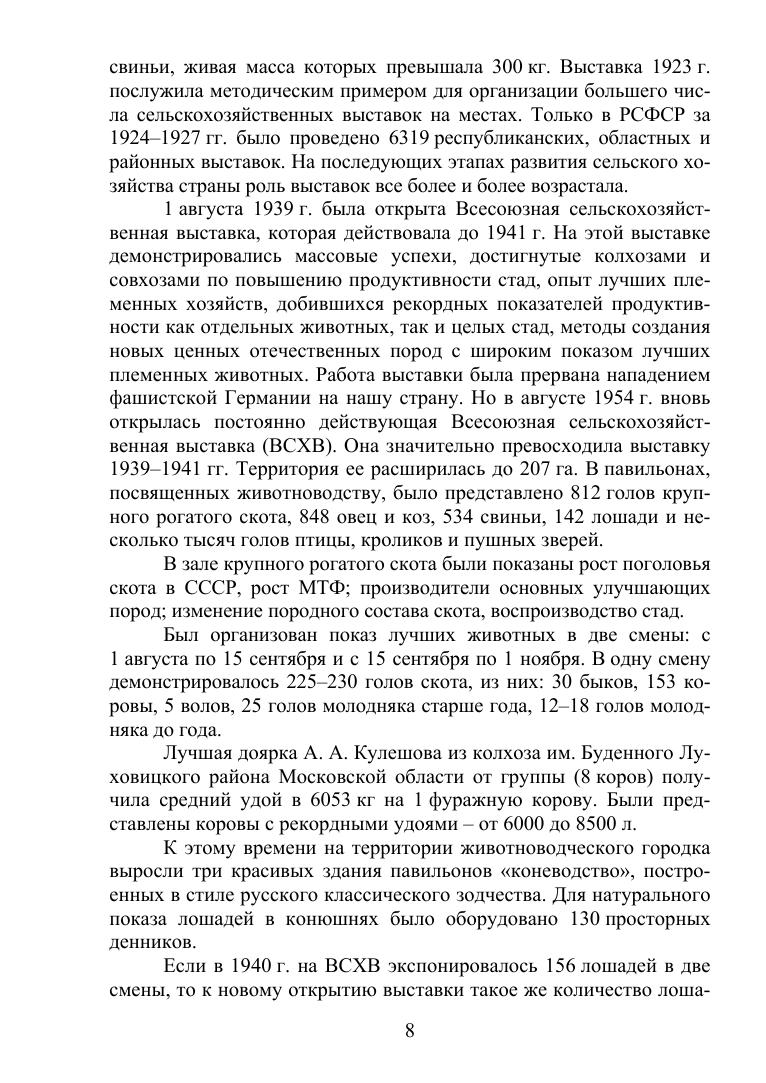 свиньи, живая масса которых превышала 300 кг. Выставка 1923 г. послужила методическим примером для организации большего числа сельскохозяйственных выставок на местах. Только в РСФСР за 1924–1927 гг. было проведено 6319 республиканских, областных и районных выставок. На последующих этапах развития сельского хозяйства страны роль выставок все более и более возрастала.

1 августа 1939 г. была открыта Всесоюзная сельскохозяйственная выставка, которая действовала до 1941 г. На этой выставке демонстрировались массовые успехи, достигнутые колхозами и совхозами по повышению продуктивности стад, опыт лучших племенных хозяйств, добившихся рекордных показателей продуктивности как отдельных животных, так и целых стад, методы создания новых ценных отечественных пород с широким показом лучших племенных животных. Работа выставки была прервана нападением фашистской Германии на нашу страну. Но в августе 1954 г. вновь открылась постоянно действующая Всесоюзная сельскохозяйственная выставка (ВСХВ). Она значительно превосходила выставку 1939–1941 гг. Территория ее расширилась до 207 га. В павильонах, посвященных животноводству, было представлено 812 голов крупного рогатого скота, 848 овец и коз, 534 свиньи, 142 лошади и несколько тысяч голов птицы, кроликов и пушных зверей.

В зале крупного рогатого скота были показаны рост поголовья скота в СССР, рост МТФ; производители основных улучшающих пород; изменение породного состава скота, воспроизводство стад.

Был организован показ лучших животных в две смены: с 1 августа по 15 сентября и с 15 сентября по 1 ноября. В одну смену демонстрировалось 225–230 голов скота, из них: 30 быков, 153 коровы, 5 волов, 25 голов молодняка старше года, 12–18 голов молодняка до года.

Лучшая доярка А. А. Кулешова из колхоза им. Буденного Луховицкого района Московской области от группы (8 коров) получила средний удой в 6053 кг на 1 фуражную корову. Были представлены коровы с рекордными удоями – от 6000 до 8500 л.

К этому времени на территории животноводческого городка выросли три красивых здания павильонов «коневодство», построенных в стиле русского классического зодчества. Для натурального показа лошадей в конюшнях было оборудовано 130 просторных денников.

Если в 1940 г. на ВСХВ экспонировалось 156 лошадей в две смены, то к новому открытию выставки такое же количество лоша-

8